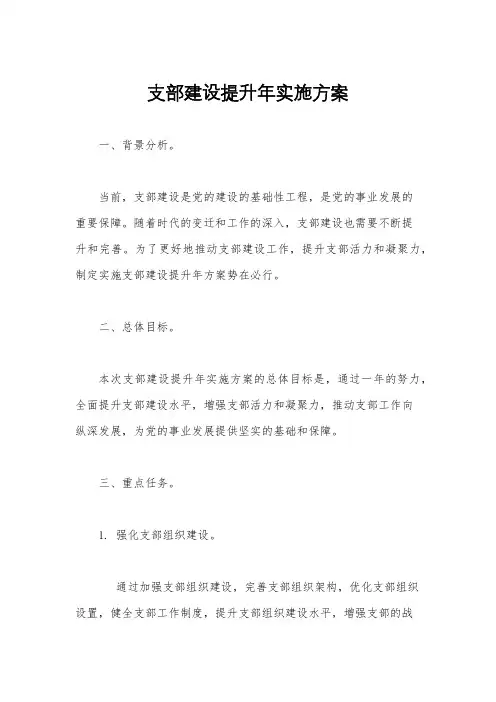 支部建设提升年实施方案

一、背景分析。

当前，支部建设是党的建设的基础性工程，是党的事业发展的重要保障。随着时代的变迁和工作的深入，支部建设也需要不断提升和完善。为了更好地推动支部建设工作，提升支部活力和凝聚力，制定实施支部建设提升年方案势在必行。

二、总体目标。

本次支部建设提升年实施方案的总体目标是，通过一年的努力，全面提升支部建设水平，增强支部活力和凝聚力，推动支部工作向纵深发展，为党的事业发展提供坚实的基础和保障。

三、重点任务。

1. 强化支部组织建设。

通过加强支部组织建设，完善支部组织架构，优化支部组织设置，健全支部工作制度，提升支部组织建设水平，增强支部的战